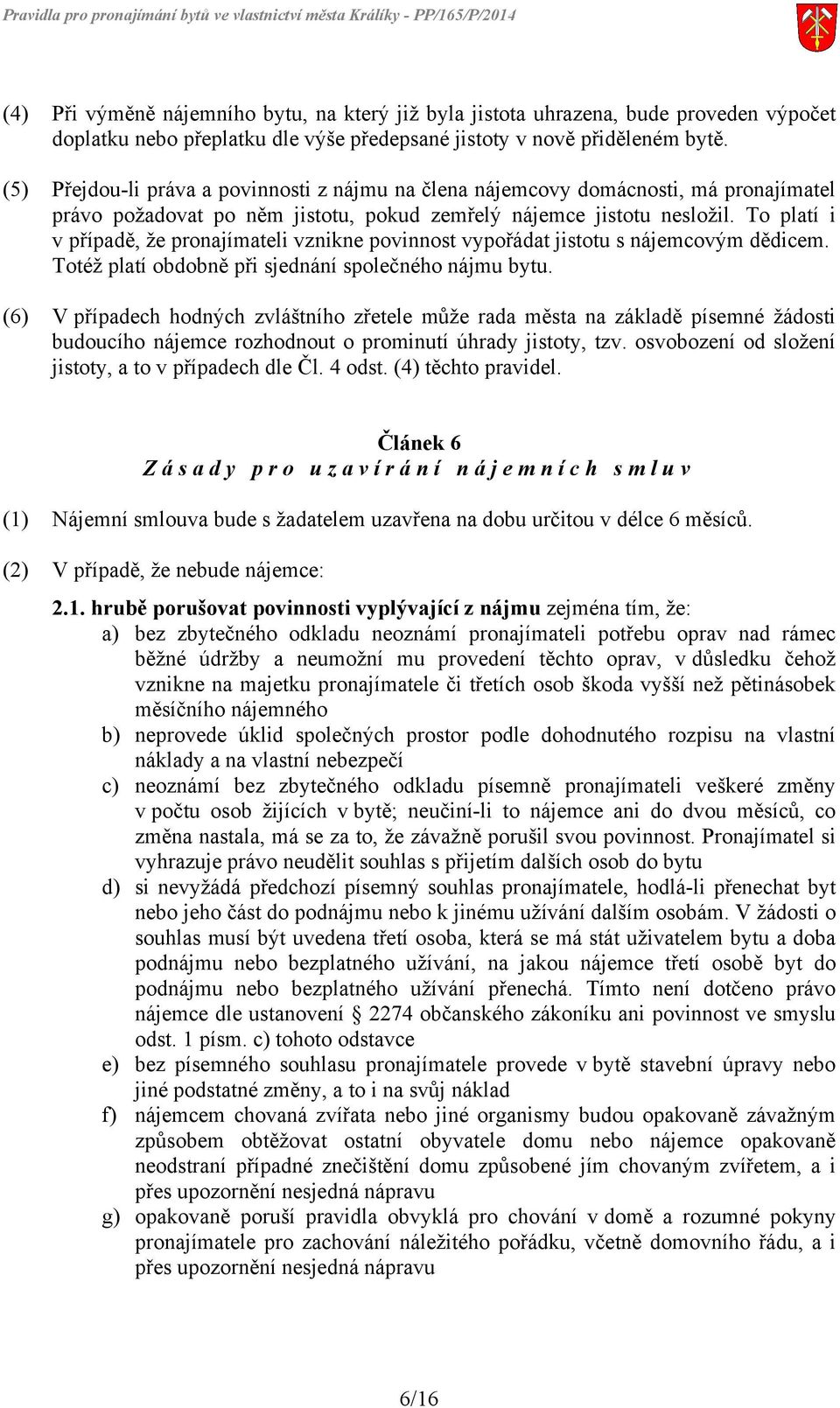 Pravidla pro pronajímání bytů ve vlastnictví města Králíky - PP/165/P/2014

(4) Při výměně nájemního bytu, na který již byla jistota uhrazena, bude proveden výpočet doplatku nebo přeplatku dle výše předepsané jistoty v nově přiděleném bytě.

(5) Přejdou-li práva a povinnosti z nájmu na člena nájemcovy domácnosti, má pronajímatel právo požadovat po něm jistotu, pokud zemřelý nájemce jistotu nesložil. To platí i v případě, že pronajímateli vznikne povinnost vypořádat jistotu s nájemcovým dědicem. Totéž platí obdobně při sjednání společného nájmu bytu.

(6) V případech hodných zvláštního zřetele může rada města na základě písemné žádosti budoucího nájemce rozhodnout o prominutí úhrady jistoty, tzv. osvobození od složení jistoty, a to v případech dle Čl. 4 odst. (4) těchto pravidel.

Článek 6
Zásady pro uzavírání nájemních smluv

(1) Nájemní smlouva bude s žadatelem uzavřena na dobu určitou v délce 6 měsíců.

(2) V případě, že nebude nájemce:

2.1. hrubě porušovat povinnosti vyplývající z nájmu zejména tím, že:
a) bez zbytečného odkladu neoznámí pronajímateli potřebu oprav nad rámec běžné údržby a neumožní mu provedení těchto oprav, v důsledku čehož vznikne na majetku pronajímatele či třetích osob škoda vyšší než pětinásobek měsíčního nájemného
b) neprovede úklid společných prostor podle dohodnutého rozpisu na vlastní náklady a na vlastní nebezpečí
c) neoznámí bez zbytečného odkladu písemně pronajímateli veškeré změny v počtu osob žijících v bytě; neučiní-li to nájemce ani do dvou měsíců, co změna nastala, má se za to, že závažně porušil svou povinnost. Pronajímatel si vyhrazuje právo neudělit souhlas s přijetím dalších osob do bytu
d) si nevyžádá předchozí písemný souhlas pronajímatele, hodlá-li přenechat byt nebo jeho část do podnájmu nebo k jinému užívání dalším osobám. V žádosti o souhlas musí být uvedena třetí osoba, která se má stát uživatelem bytu a doba podnájmu nebo bezplatného užívání, na jakou nájemce třetí osobě byt do podnájmu nebo bezplatného užívání přenechá. Tímto není dotčeno právo nájemce dle ustanovení § 2274 občanského zákoníku ani povinnost ve smyslu odst. 1 písm. c) tohoto odstavce
e) bez písemného souhlasu pronajímatele provede v bytě stavební úpravy nebo jiné podstatné změny, a to i na svůj náklad
f) nájemcem chovaná zvířata nebo jiné organismy budou opakovaně závažným způsobem obtěžovat ostatní obyvatele domu nebo nájemce opakovaně neodstraní případné znečištění domu způsobené jím chovaným zvířetem, a i přes upozornění nesjedná nápravu
g) opakovaně poruší pravidla obvyklá pro chování v domě a rozumné pokyny pronajímatele pro zachování náležitého pořádku, včetně domovního řádu, a i přes upozornění nesjedná nápravu

6/16